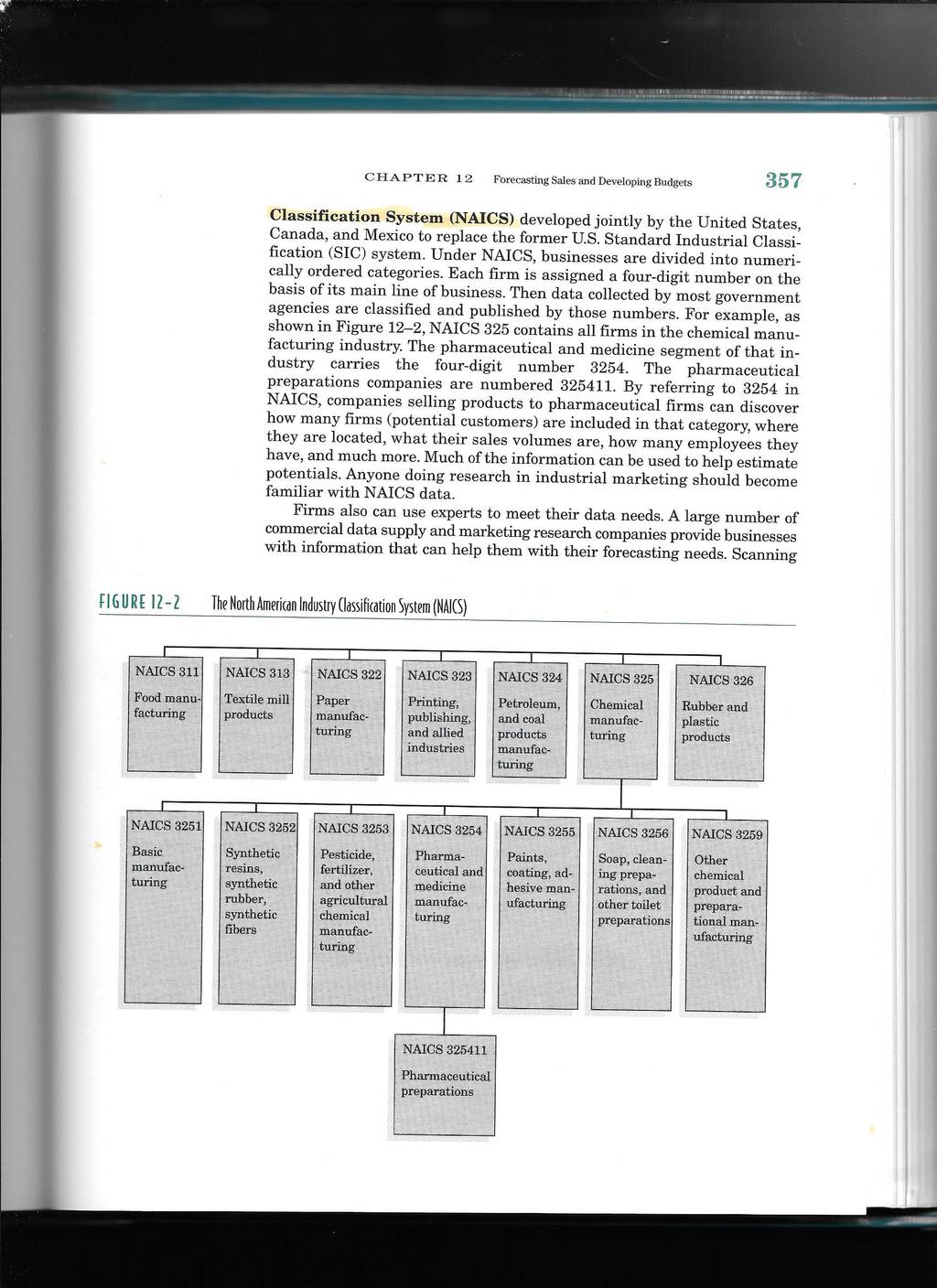 CHAPTER 12 Forecasting Sales and Developing Budgets 357

Classification System (NAICS) developed jointly by the United States, Canada, and Mexico to replace the former U.S. Standard Industrial Classification (SIC) system. Under NAICS, businesses are divided into numerically ordered categories. Each firm is assigned a four-digit number on the basis of its main line of business. Then data collected by most government agencies are classified and published by those numbers. For example, as shown in Figure 12–2, NAICS 325 contains all firms in the chemical manufacturing industry. The pharmaceutical and medicine segment of that industry carries the four-digit number 3254. The pharmaceutical preparations companies are numbered 325411. By referring to 3254 in NAICS, companies selling products to pharmaceutical firms can discover how many firms (potential customers) are included in that category, where they are located, what their sales volumes are, how many employees they have, and much more. Much of the information can be used to help estimate potentials. Anyone doing research in industrial marketing should become familiar with NAICS data.

Firms also can use experts to meet their data needs. A large number of commercial data supply and marketing research companies provide businesses with information that can help them with their forecasting needs. Scanning

FIGURE 12-2 The North American Industry Classification System (NAICS)

NAICS 311 Food manufacturing

NAICS 313 Textile mill products

NAICS 322 Paper manufacturing

NAICS 323 Printing, publishing, and allied industries

NAICS 324 Petroleum, and coal products manufacturing

NAICS 325 Chemical manufacturing

NAICS 326 Rubber and plastic products

NAICS 3251 Basic manufacturing

NAICS 3252 Synthetic resins, synthetic rubber, synthetic fibers

NAICS 3253 Pesticide, fertilizer, and other agricultural chemical manufacturing

NAICS 3254 Pharmaceutical and medicine manufacturing

NAICS 3255 Paints, coating, adhesive manufacturing

NAICS 3256 Soap, cleaning preparations, and other toilet preparations

NAICS 3259 Other chemical product and preparational manufacturing

NAICS 325411 Pharmaceutical preparations